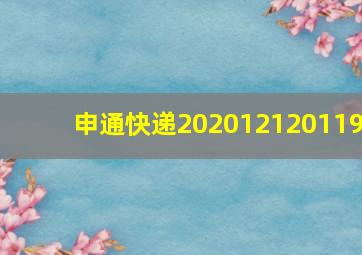 申通快递202012120119